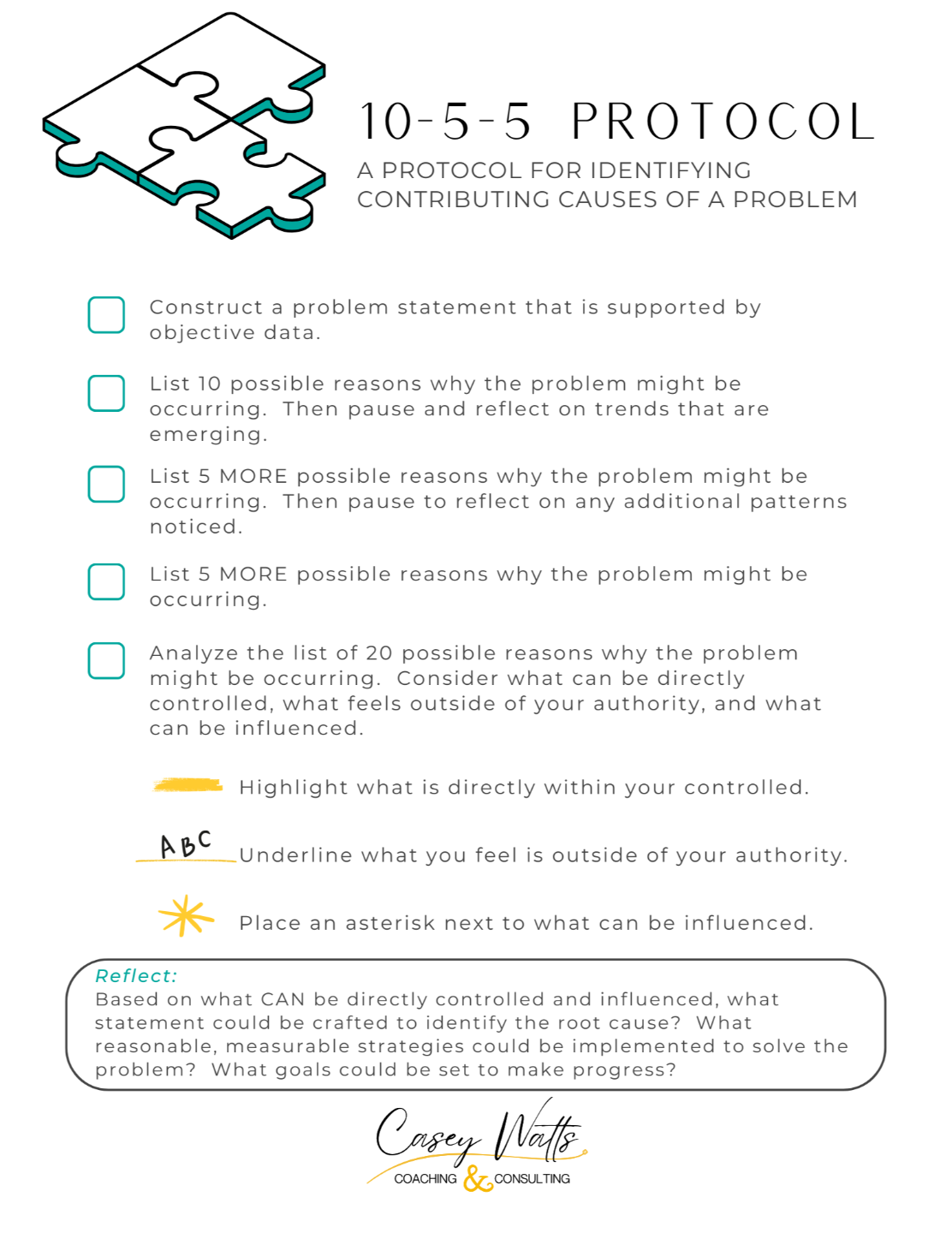 10-5-5 PROTOCOL

A PROTOCOL FOR IDENTIFYING CONTRIBUTING CAUSES OF A PROBLEM

Construct a problem statement that is supported by objective data.

List 10 possible reasons why the problem might be occurring. Then pause and reflect on trends that are emerging.

List 5 MORE possible reasons why the problem might be occurring. Then pause to reflect on any additional patterns noticed.

List 5 MORE possible reasons why the problem might be occurring.

Analyze the list of 20 possible reasons why the problem might be occurring. Consider what can be directly controlled, what feels outside of your authority, and what can be influenced.

Highlight what is directly within your controlled.

ABC Underline what you feel is outside of your authority.

Place an asterisk next to what can be influenced.

Reflect:
Based on what CAN be directly controlled and influenced, what statement could be crafted to identify the root cause? What reasonable, measurable strategies could be implemented to solve the problem? What goals could be set to make progress?

Casey Watts
COACHING & CONSULTING